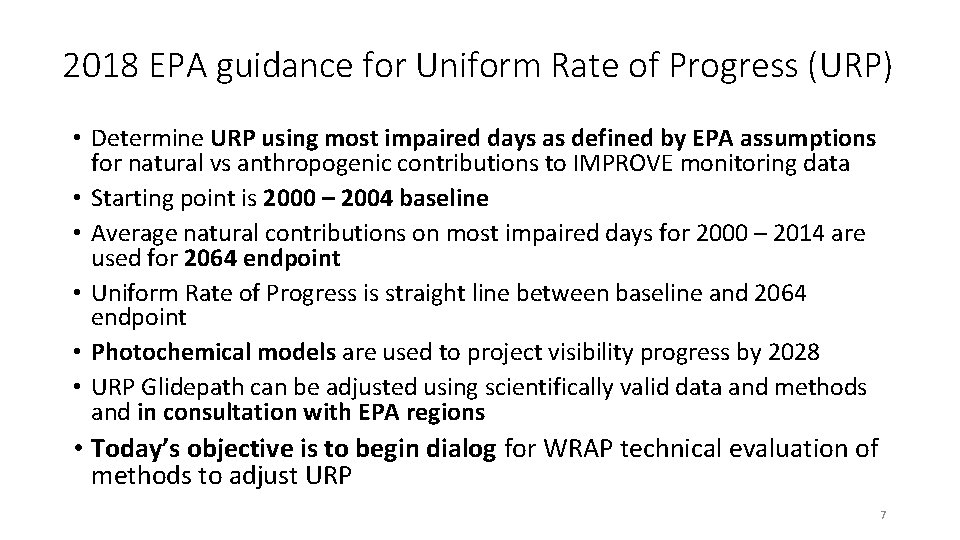 2018 EPA guidance for Uniform Rate of Progress (URP)

• Determine URP using most impaired days as defined by EPA assumptions for natural vs anthropogenic contributions to IMPROVE monitoring data
• Starting point is 2000 – 2004 baseline
• Average natural contributions on most impaired days for 2000 – 2014 are used for 2064 endpoint
• Uniform Rate of Progress is straight line between baseline and 2064 endpoint
• Photochemical models are used to project visibility progress by 2028
• URP Glidepath can be adjusted using scientifically valid data and methods and in consultation with EPA regions
• Today's objective is to begin dialog for WRAP technical evaluation of methods to adjust URP

7